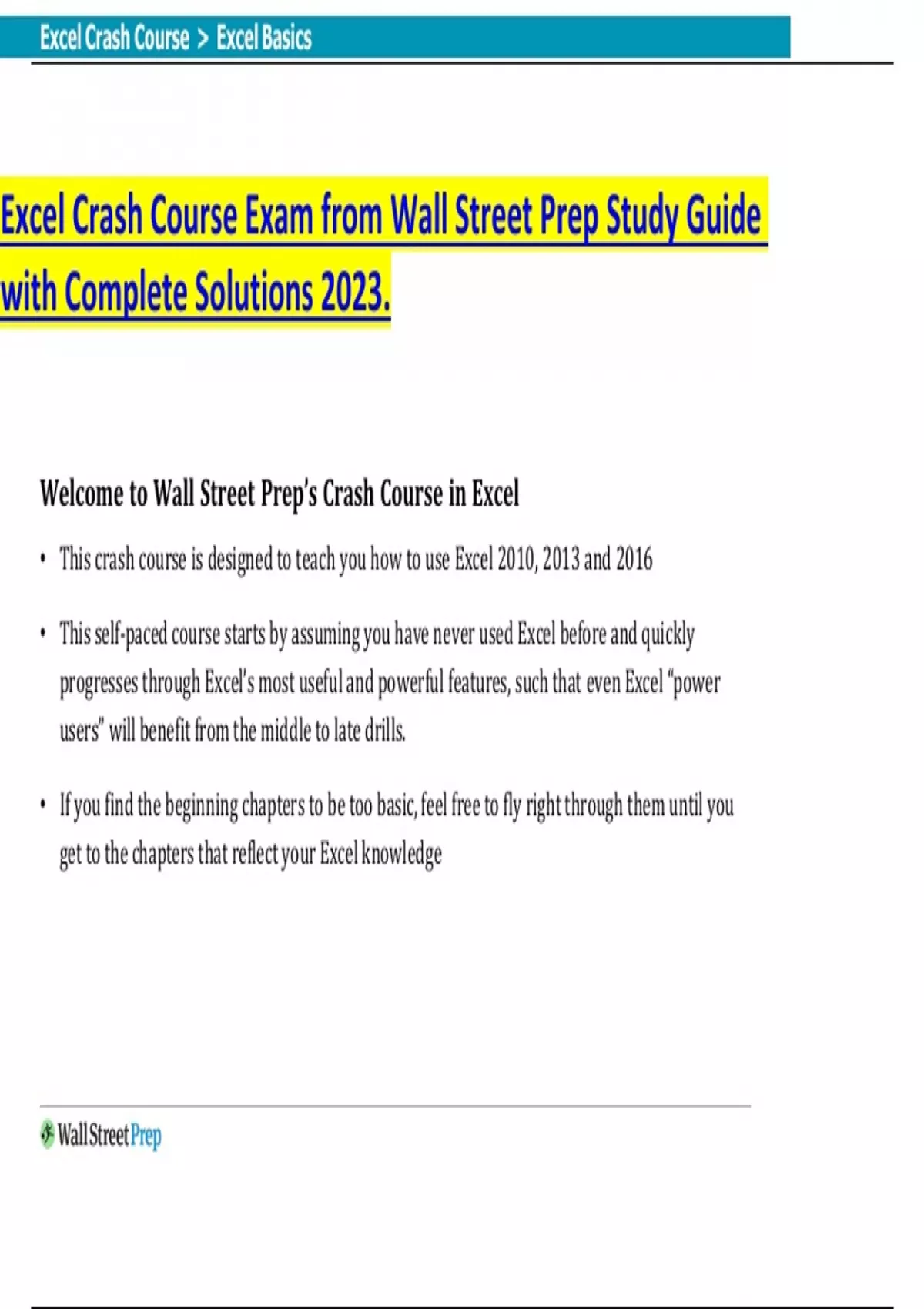 Excel Crash Course > Excel Basics

Excel Crash Course Exam from Wall Street Prep Study Guide with Complete Solutions 2023.

Welcome to Wall Street Prep's Crash Course in Excel

• This crash course is designed to teach you how to use Excel 2010, 2013 and 2016

• This self-paced course starts by assuming you have never used Excel before and quickly progresses through Excel's most useful and powerful features, such that even Excel "power users" will benefit from the middle to late drills.

• If you find the beginning chapters to be too basic, feel free to fly right through them until you get to the chapters that reflect your Excel knowledge

Wall Street Prep